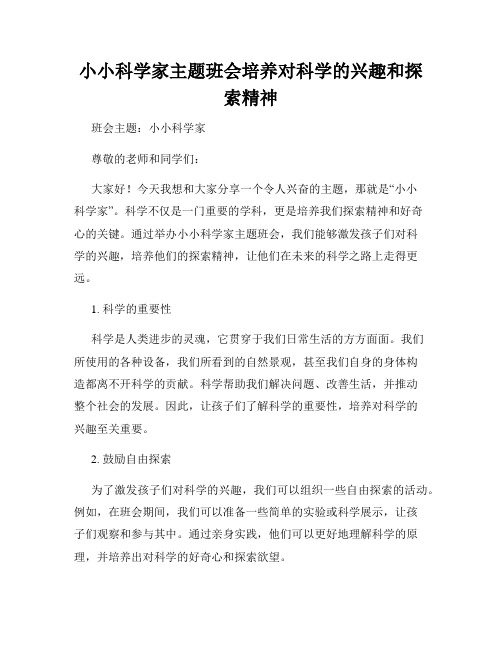 小小科学家主题班会培养对科学的兴趣和探索精神

班会主题：小小科学家

尊敬的老师和同学们：

大家好！今天我想和大家分享一个令人兴奋的主题，那就是“小小科学家”。科学不仅是一门重要的学科，更是培养我们探索精神和好奇心的关键。通过举办小小科学家主题班会，我们能够激发孩子们对科学的兴趣，培养他们的探索精神，让他们在未来的科学之路上走得更远。

1. 科学的重要性

科学是人类进步的灵魂，它贯穿于我们日常生活的方方面面。我们所使用的各种设备，我们所看到的自然景观，甚至我们自身的身体构造都离不开科学的贡献。科学帮助我们解决问题、改善生活，并推动整个社会的发展。因此，让孩子们了解科学的重要性，培养对科学的兴趣至关重要。

2. 鼓励自由探索

为了激发孩子们对科学的兴趣，我们可以组织一些自由探索的活动。例如，在班会期间，我们可以准备一些简单的实验或科学展示，让孩子们观察和参与其中。通过亲身实践，他们可以更好地理解科学的原理，并培养出对科学的好奇心和探索欲望。